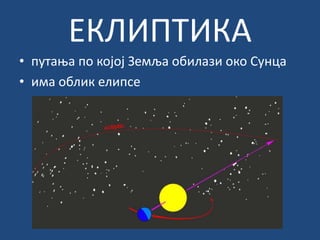 ЕКЛИПТИКА

• путања по којој Земља обилази око Сунца
• има облик елипсе